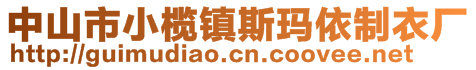 中山市小榄镇斯玛依制衣厂
http://guimudiao.cn.coovee.net